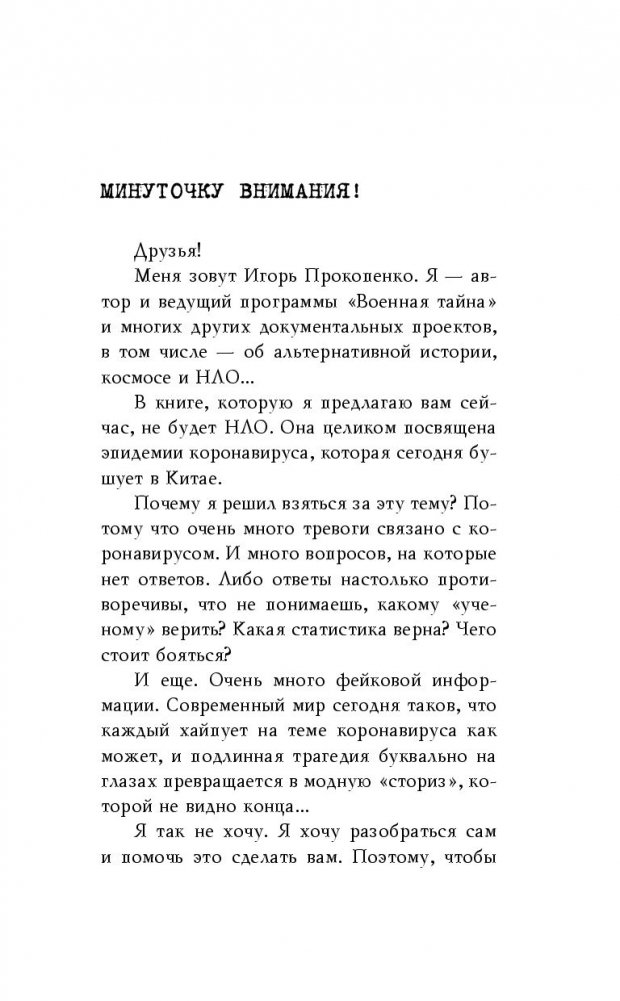 МИНУТОЧКУ ВНИМАНИЯ!

Друзья!

Меня зовут Игорь Прокопенко. Я — автор и ведущий программы «Военная тайна» и многих других документальных проектов, в том числе — об альтернативной истории, космосе и НЛО...

В книге, которую я предлагаю вам сейчас, не будет НЛО. Она целиком посвящена эпидемии коронавируса, которая сегодня бушует в Китае.

Почему я решил взяться за эту тему? Потому что очень много тревоги связано с коронавирусом. И много вопросов, на которые нет ответов. Либо ответы настолько противоречивы, что не понимаешь, какому «ученому» верить? Какая статистика верна? Чего стоит бояться?

И еще. Очень много фейковой информации. Современный мир сегодня таков, что каждый хайпует на теме коронавируса как может, и подлинная трагедия буквально на глазах превращается в модную «сториз», которой не видно конца...

Я так не хочу. Я хочу разобраться сам и помочь это сделать вам. Поэтому, чтобы